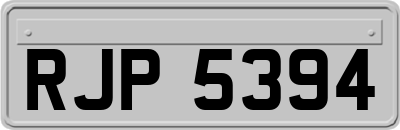 RJP 5394